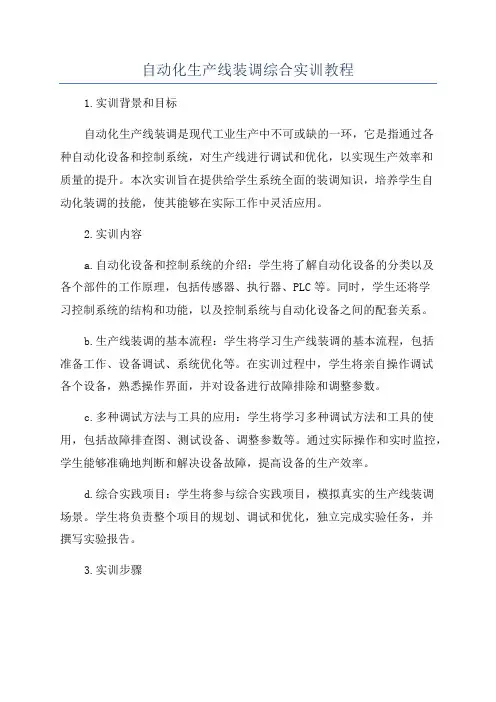 自动化生产线装调综合实训教程

1.实训背景和目标

自动化生产线装调是现代工业生产中不可或缺的一环，它是指通过各种自动化设备和控制系统，对生产线进行调试和优化，以实现生产效率和质量的提升。本次实训旨在提供给学生系统全面的装调知识，培养学生自动化装调的技能，使其能够在实际工作中灵活应用。

2.实训内容

a.自动化设备和控制系统的介绍：学生将了解自动化设备的分类以及各个部件的工作原理，包括传感器、执行器、PLC等。同时，学生还将学习控制系统的结构和功能，以及控制系统与自动化设备之间的配套关系。

b.生产线装调的基本流程：学生将学习生产线装调的基本流程，包括准备工作、设备调试、系统优化等。在实训过程中，学生将亲自操作调试各个设备，熟悉操作界面，并对设备进行故障排除和调整参数。

c.多种调试方法与工具的应用：学生将学习多种调试方法和工具的使用，包括故障排查图、测试设备、调整参数等。通过实际操作和实时监控，学生能够准确地判断和解决设备故障，提高设备的生产效率。

d.综合实践项目：学生将参与综合实践项目，模拟真实的生产线装调场景。学生将负责整个项目的规划、调试和优化，独立完成实验任务，并撰写实验报告。

3.实训步骤